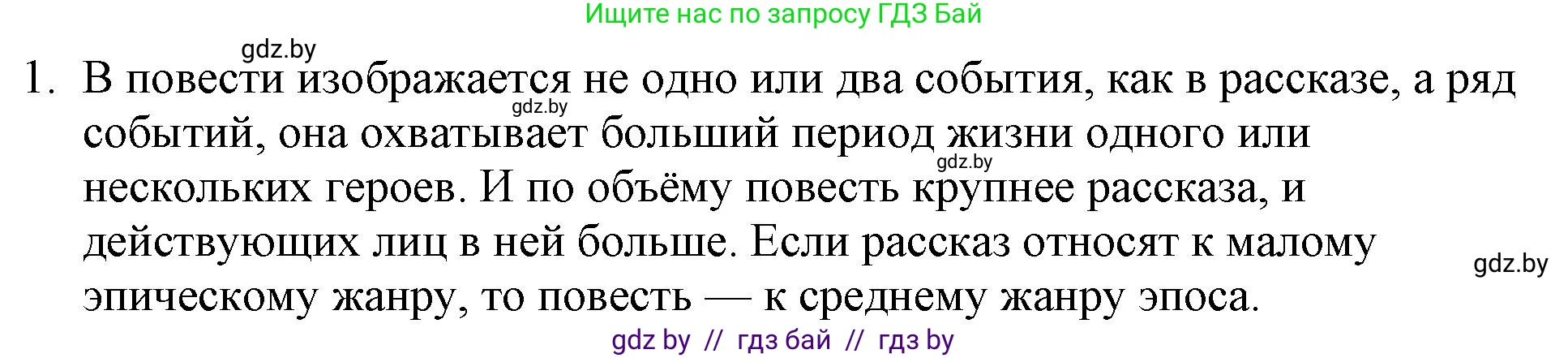 Ищите нас по запросу ГДЗ Бай

gdz.by

1. В повести изображается не одно или два события, как в рассказе, а ряд событий, она охватывает больший период жизни одного или нескольких героев. И по объёму повесть крупнее рассказа, и действующих лиц в ней больше. Если рассказ относят к малому эпическому жанру, то повесть — к среднему жанру эпоса.

gdz.by

gdz.by

gdz.by

gdz by // гдз бай // гдз by